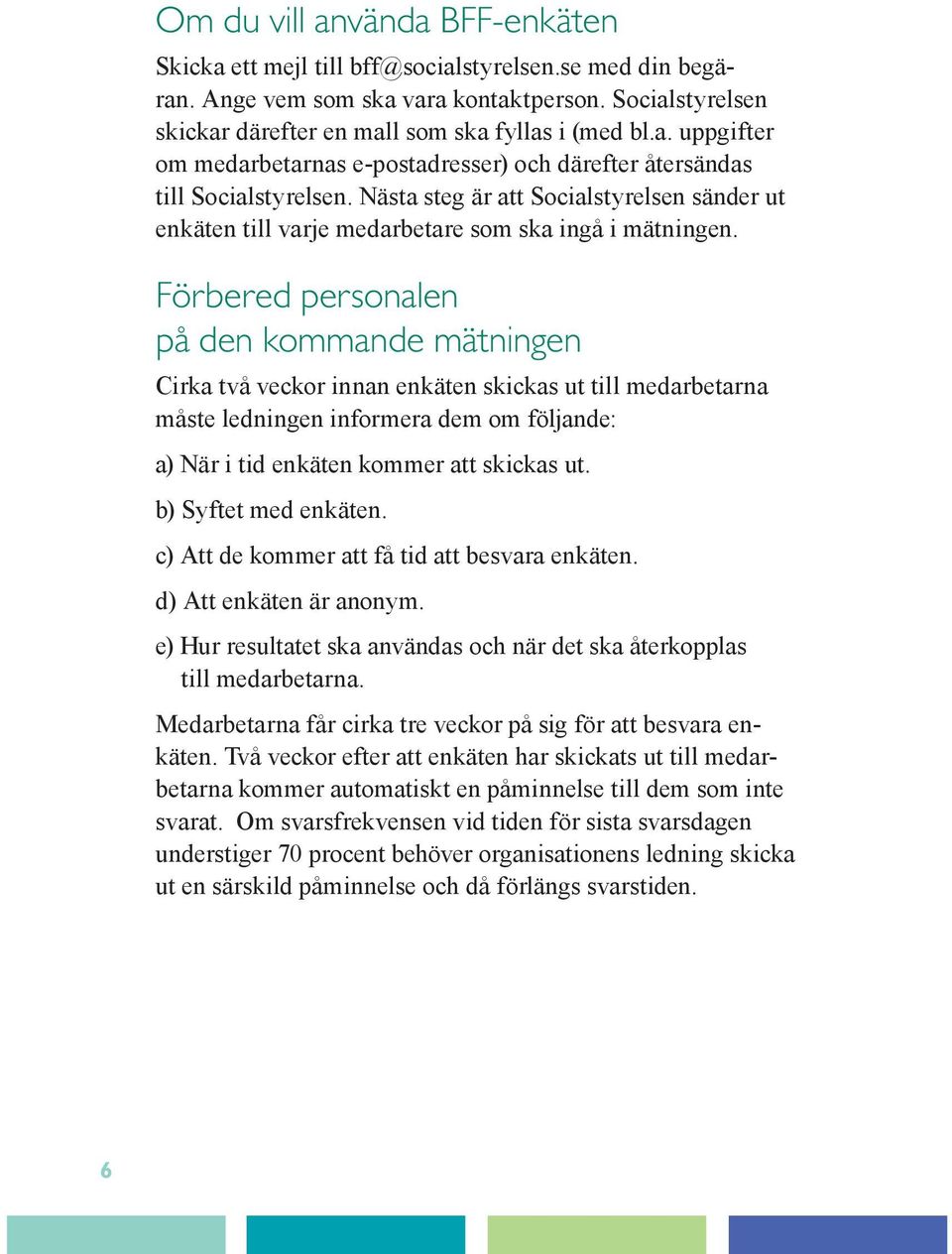 Om du vill använda BFF-enkäten

Skicka ett mejl till bff@socialstyrelsen.se med din begäran. Ange vem som ska vara kontaktperson. Socialstyrelsen skickar därefter en mall som ska fyllas i (med bl.a. uppgifter om medarbetarnas e-postadresser) och därefter återsändas till Socialstyrelsen. Nästa steg är att Socialstyrelsen sänder ut enkäten till varje medarbetare som ska ingå i mätningen.

Förbered personalen på den kommande mätningen

Cirka två veckor innan enkäten skickas ut till medarbetarna måste ledningen informera dem om följande:

a) När i tid enkäten kommer att skickas ut.

b) Syftet med enkäten.

c) Att de kommer att få tid att besvara enkäten.

d) Att enkäten är anonym.

e) Hur resultatet ska användas och när det ska återkopplas till medarbetarna.

Medarbetarna får cirka tre veckor på sig för att besvara enkäten. Två veckor efter att enkäten har skickats ut till medarbetarna kommer automatiskt en påminnelse till dem som inte svarat. Om svarsfrekvensen vid tiden för sista svarsdagen understiger 70 procent behöver organisationens ledning skicka ut en särskild påminnelse och då förlängs svarstiden.

6